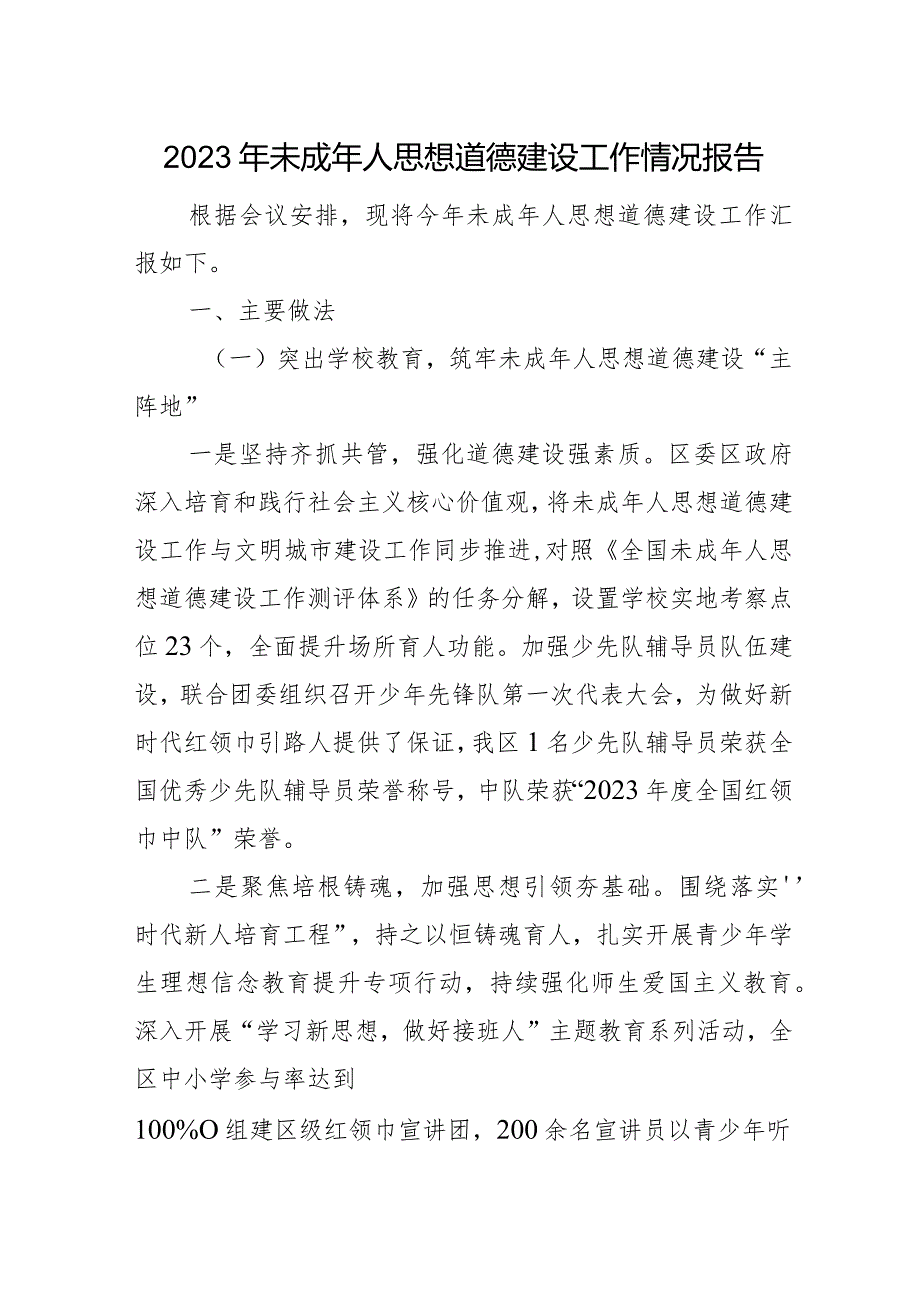 2023年未成年人思想道德建设工作情况报告

根据会议安排，现将今年未成年人思想道德建设工作汇报如下。

一、主要做法

（一）突出学校教育，筑牢未成年人思想道德建设“主阵地”

一是坚持齐抓共管，强化道德建设强素质。区委区政府深入培育和践行社会主义核心价值观，将未成年人思想道德建设工作与文明城市建设工作同步推进，对照《全国未成年人思想道德建设工作测评体系》的任务分解，设置学校实地考察点位23个，全面提升场所育人功能。加强少先队辅导员队伍建设，联合团委组织召开少年先锋队第一次代表大会，为做好新时代红领巾引路人提供了保证，我区1名少先队辅导员荣获全国优秀少先队辅导员荣誉称号，中队荣获“2023年度全国红领巾中队”荣誉。

二是聚焦培根铸魂，加强思想引领夯基础。围绕落实''时代新人培育工程”，持之以恒铸魂育人，扎实开展青少年学生理想信念教育提升专项行动，持续强化师生爱国主义教育。深入开展“学习新思想，做好接班人”主题教育系列活动，全区中小学参与率达到

100%O组建区级红领巾宣讲团，200余名宣讲员以青少年听